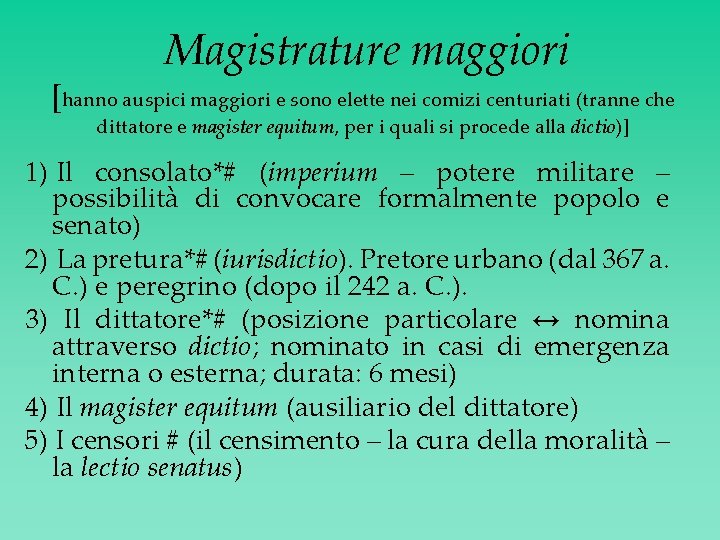 Magistrature maggiori

[hanno auspici maggiori e sono elette nei comizi centuriati (tranne che dittatore e magister equitum, per i quali si procede alla dictio)]

1) Il consolato*# (imperium – potere militare – possibilità di convocare formalmente popolo e senato)

2) La pretura*# (iurisdictio). Pretore urbano (dal 367 a. C.) e peregrino (dopo il 242 a. C.).

3) Il dittatore*# (posizione particolare ↔ nomina attraverso dictio; nominato in casi di emergenza interna o esterna; durata: 6 mesi)

4) Il magister equitum (ausiliario del dittatore)

5) I censori # (il censimento – la cura della moralità – la lectio senatus)